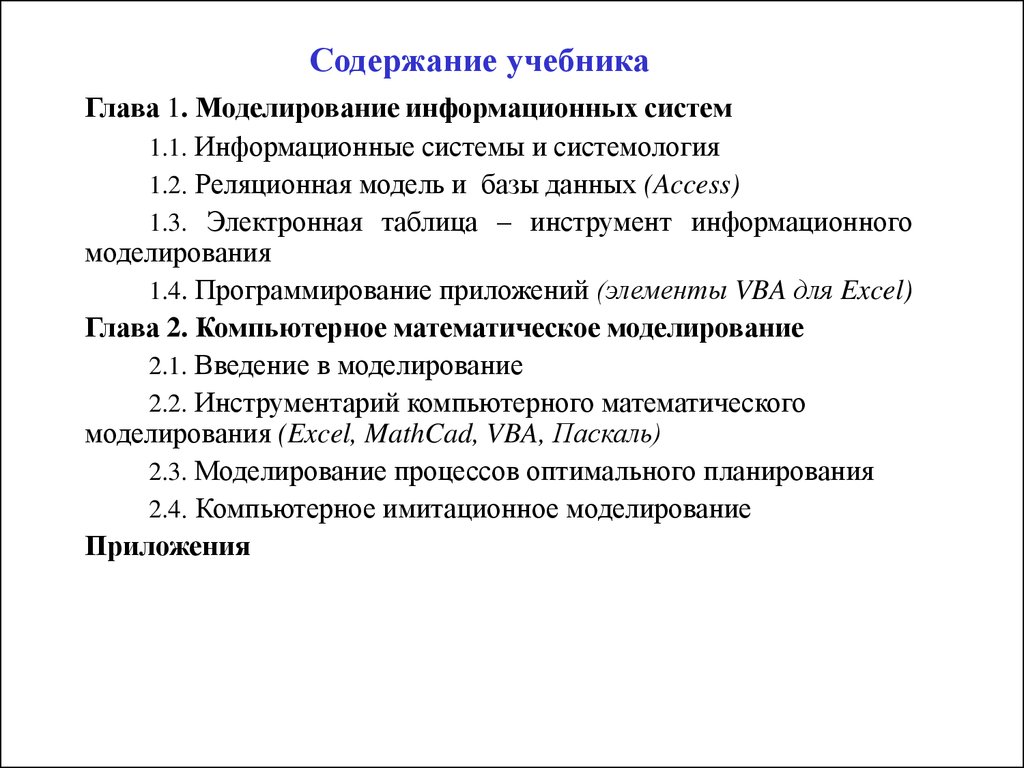 Содержание учебника

Глава 1. Моделирование информационных систем

1.1. Информационные системы и системология

1.2. Реляционная модель и базы данных (Access)

1.3. Электронная таблица – инструмент информационного моделирования

1.4. Программирование приложений (элементы VBA для Excel)

Глава 2. Компьютерное математическое моделирование

2.1. Введение в моделирование

2.2. Инструментарий компьютерного математического моделирования (Excel, MathCad, VBA, Паскаль)

2.3. Моделирование процессов оптимального планирования

2.4. Компьютерное имитационное моделирование

Приложения